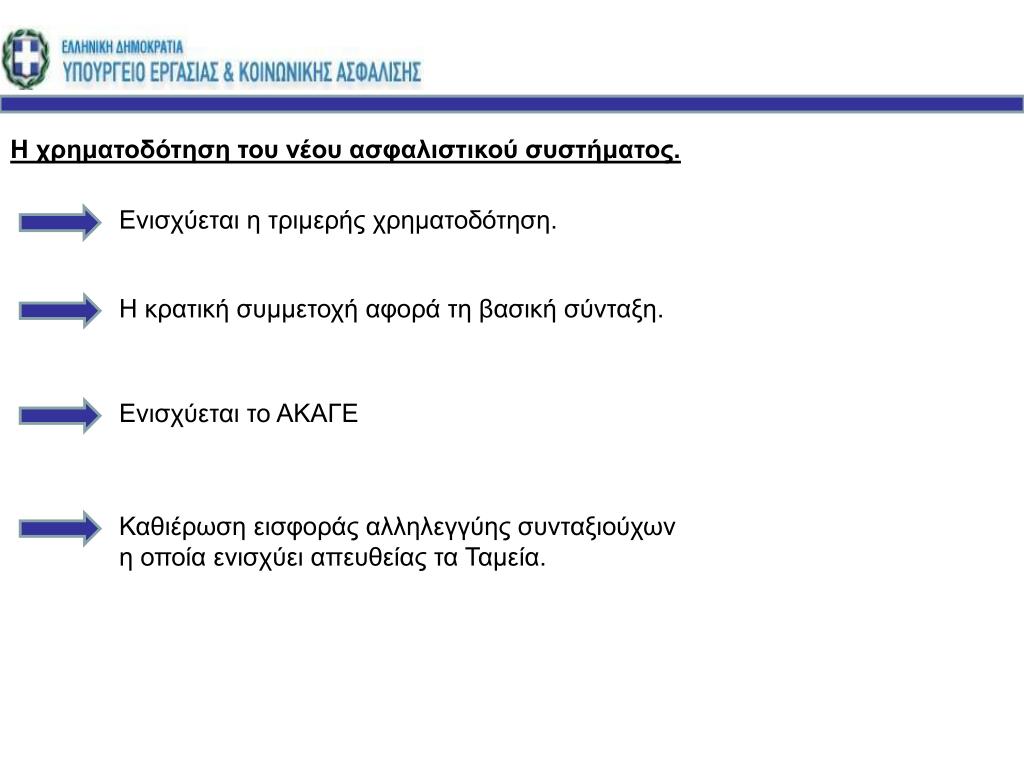 ΕΛΛΗΝΙΚΗ ΔΗΜΟΚΡΑΤΙΑ
ΥΠΟΥΡΓΕΙΟ ΕΡΓΑΣΙΑΣ & ΚΟΙΝΩΝΙΚΗΣ ΑΣΦΑΛΙΣΗΣ

Η χρηματοδότηση του νέου ασφαλιστικού συστήματος.

Ενισχύεται η τριμερής χρηματοδότηση.

Η κρατική συμμετοχή αφορά τη βασική σύνταξη.

Ενισχύεται το ΑΚΑΓΕ

Καθιέρωση εισφοράς αλληλεγγύης συνταξιούχων η οποία ενισχύει απευθείας τα Ταμεία.